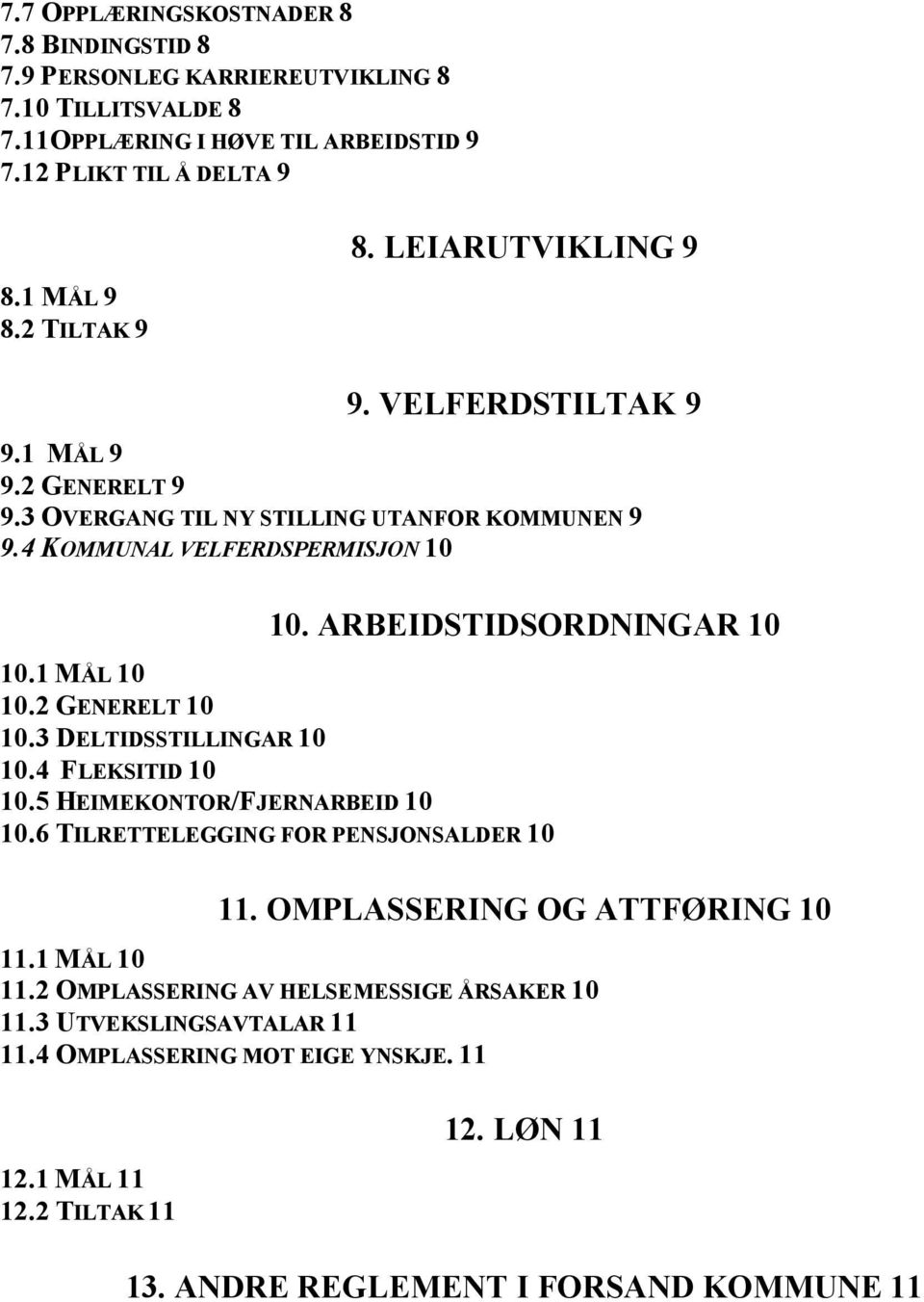 7.7 OPPLÆRINGSKOSTNADER 8
7.8 BINDINGSTID 8
7.9 PERSONLEG KARRIEREUTVIKLING 8
7.10 TILLITSVALDE 8
7.11OPPLÆRING I HØVE TIL ARBEIDSTID 9
7.12 PLIKT TIL Å DELTA 9

8. LEIARUTVIKLING 9

8.1 MÅL 9
8.2 TILTAK 9

9. VELFERDSTILTAK 9

9.1 MÅL 9
9.2 GENERELT 9
9.3 OVERGANG TIL NY STILLING UTANFOR KOMMUNEN 9
9.4 KOMMUNAL VELFERDSPERMISJON 10

10. ARBEIDSTIDSORDNINGAR 10

10.1 MÅL 10
10.2 GENERELT 10
10.3 DELTIDSSTILLINGAR 10
10.4 FLEKSITID 10
10.5 HEIMEKONTOR/FJERNARBEID 10
10.6 TILRETTELEGGING FOR PENSJONSALDER 10

11. OMPLASSERING OG ATTFØRING 10

11.1 MÅL 10
11.2 OMPLASSERING AV HELSEMESSIGE ÅRSAKER 10
11.3 UTVEKSLINGSAVTALAR 11
11.4 OMPLASSERING MOT EIGE YNSKJE. 11

12. LØN 11

12.1 MÅL 11
12.2 TILTAK 11

13. ANDRE REGLEMENT I FORSAND KOMMUNE 11